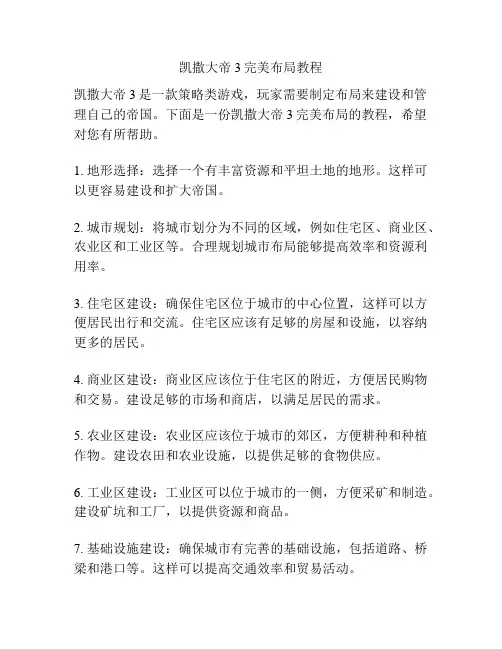 凯撒大帝 3 完美布局教程

凯撒大帝 3 是一款策略类游戏，玩家需要制定布局来建设和管理自己的帝国。下面是一份凯撒大帝 3 完美布局的教程，希望对您有所帮助。

1. 地形选择：选择一个有丰富资源和平坦土地的地形。这样可以更容易建设和扩大帝国。

2. 城市规划：将城市划分为不同的区域，例如住宅区、商业区、农业区和工业区等。合理规划城市布局能够提高效率和资源利用率。

3. 住宅区建设：确保住宅区位于城市的中心位置，这样可以方便居民出行和交流。住宅区应该有足够的房屋和设施，以容纳更多的居民。

4. 商业区建设：商业区应该位于住宅区的附近，方便居民购物和交易。建设足够的市场和商店，以满足居民的需求。

5. 农业区建设：农业区应该位于城市的郊区，方便耕种和种植作物。建设农田和农业设施，以提供足够的食物供应。

6. 工业区建设：工业区可以位于城市的一侧，方便采矿和制造。建设矿坑和工厂，以提供资源和商品。

7. 基础设施建设：确保城市有完善的基础设施，包括道路、桥梁和港口等。这样可以提高交通效率和贸易活动。